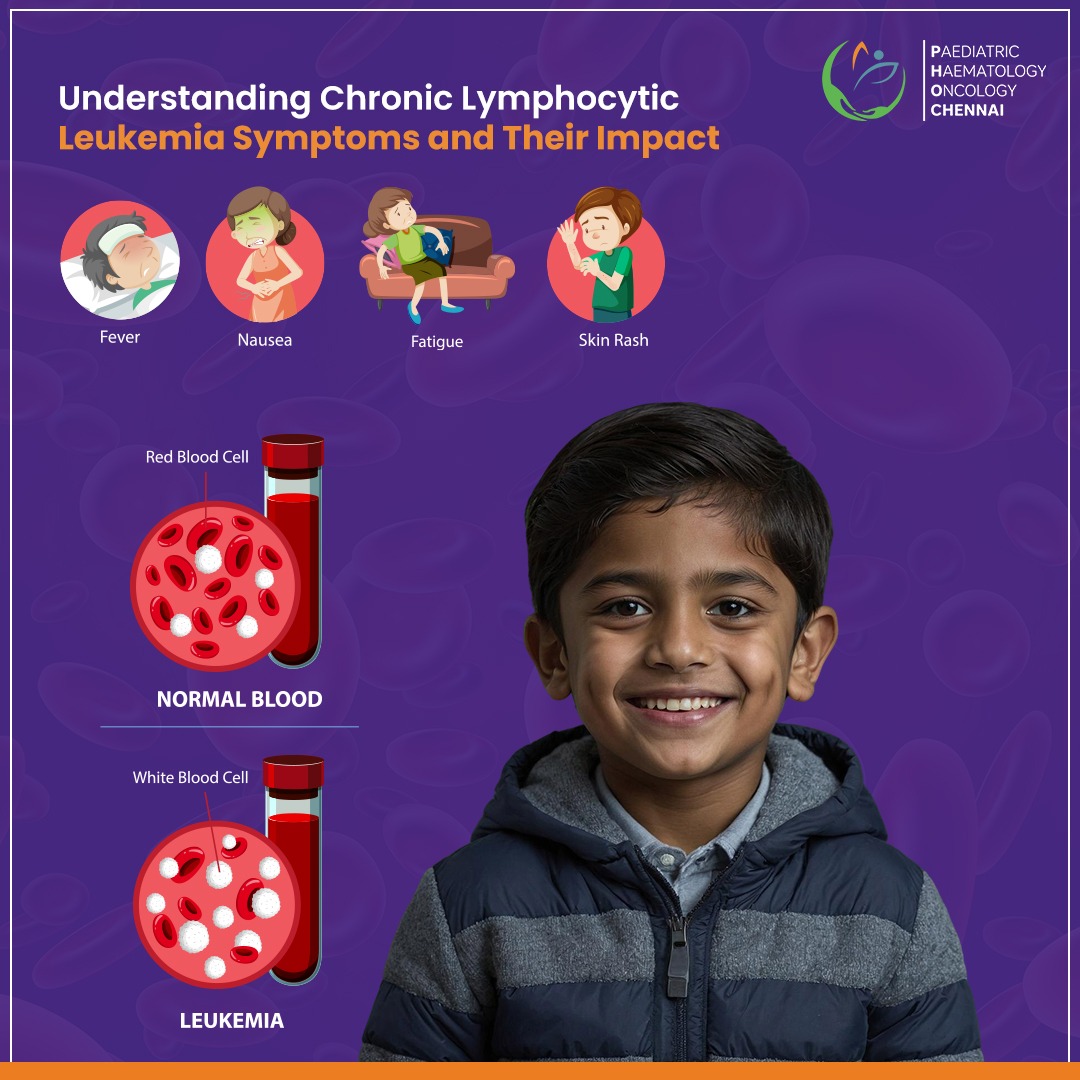 PAEDIATRIC
HAEMATOLOGY
ONCOLOGY
CHENNAI

Understanding Chronic Lymphocytic Leukemia Symptoms and Their Impact

Fever
Nausea
Fatigue
Skin Rash

Red Blood Cell

NORMAL BLOOD

White Blood Cell

LEUKEMIA